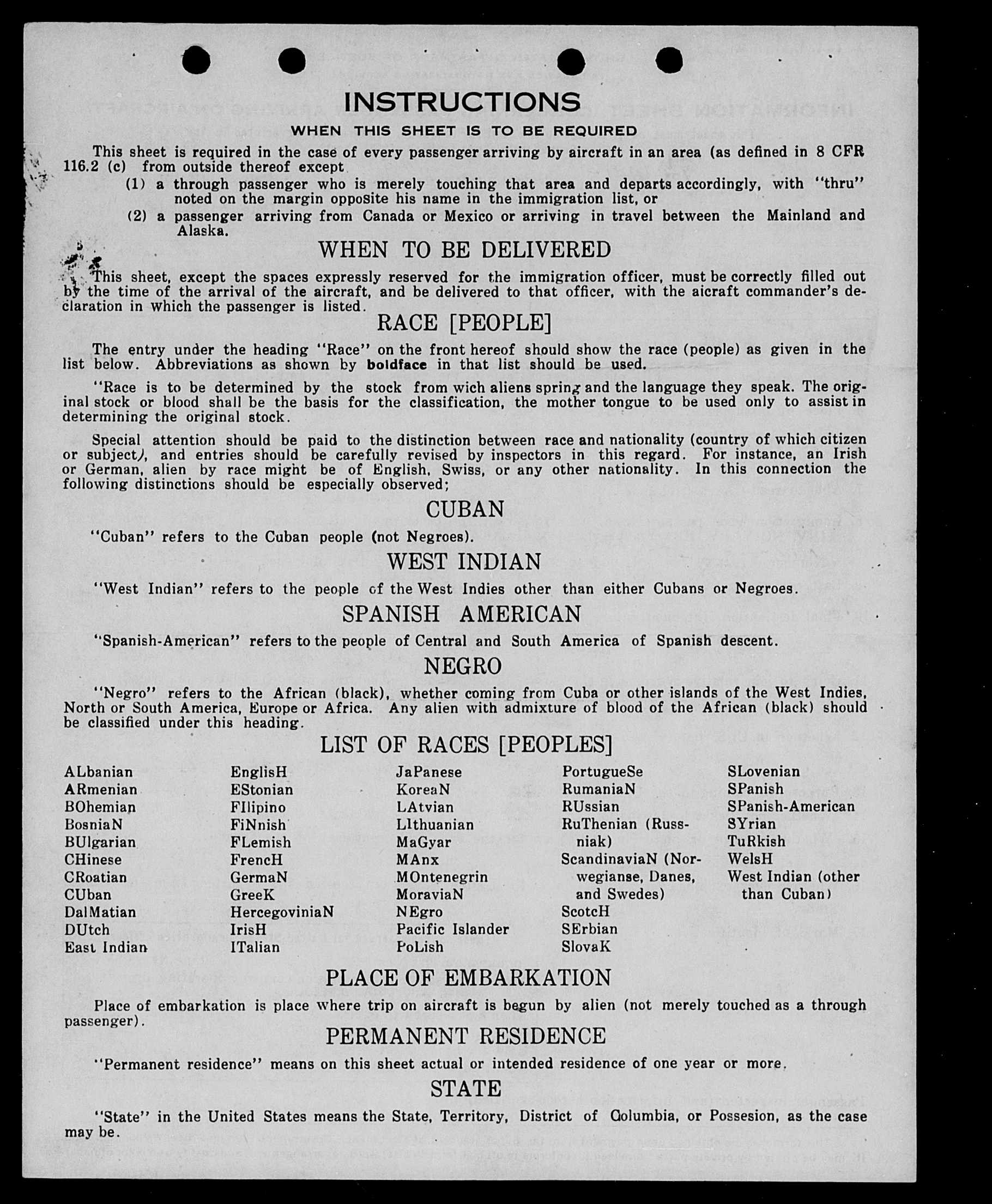 INSTRUCTIONS

WHEN THIS SHEET IS TO BE REQUIRED

This sheet is required in the case of every passenger arriving by aircraft in an area (as defined in 8 CFR 116.2 (c) from outside thereof except

(1) a through passenger who is merely touching that area and departs accordingly, with "thru" noted on the margin opposite his name in the immigration list, or

(2) a passenger arriving from Canada or Mexico or arriving in travel between the Mainland and Alaska.

WHEN TO BE DELIVERED

This sheet, except the spaces expressly reserved for the immigration officer, must be correctly filled out by the time of the arrival of the aircraft, and be delivered to that officer, with the aicraft commander's declaration in which the passenger is listed.

RACE [PEOPLE]

The entry under the heading "Race" on the front hereof should show the race (people) as given in the list below. Abbreviations as shown by boldface in that list should be used.

"Race is to be determined by the stock from wich aliens spring and the language they speak. The original stock or blood shall be the basis for the classification, the mother tongue to be used only to assist in determining the original stock.

Special attention should be paid to the distinction between race and nationality (country of which citizen or subject), and entries should be carefully revised by inspectors in this regard. For instance, an Irish or German, alien by race might be of English, Swiss, or any other nationality. In this connection the following distinctions should be especially observed;

CUBAN

"Cuban" refers to the Cuban people (not Negroes).

WEST INDIAN

"West Indian" refers to the people of the West Indies other than either Cubans or Negroes.

SPANISH AMERICAN

"Spanish-American" refers to the people of Central and South America of Spanish descent.

NEGRO

"Negro" refers to the African (black), whether coming from Cuba or other islands of the West Indies, North or South America, Europe or Africa. Any alien with admixture of blood of the African (black) should be classified under this heading.

LIST OF RACES [PEOPLES]

ALbanian
ARmenian
BOhemian
BosniaN
BUlgarian
CHinese
CRoatian
CUban
DalMatian
DUtch
East Indian

EnglisH
EStonian
FIlipino
FiNnish
FLemish
FrencH
GermaN
GreeK
HercegoviniaN
IrisH
ITalian

JaPanese
KoreaN
LAtvian
LIthuanian
MaGyar
MAnx
MOntenegrin
MoraviaN
NEgro
Pacific Islander
PoLish

PortugueSe
RumaniaN
RUssian
RuThenian (Russniak)
ScandinaviaN (Norwegianse, Danes, and Swedes)
ScotcH
SErbian
SlovaK

SLovenian
SPanish
SPanish-American
SYrian
TuRkish
WelsH
West Indian (other than Cuban)

PLACE OF EMBARKATION

Place of embarkation is place where trip on aircraft is begun by alien (not merely touched as a through passenger).

PERMANENT RESIDENCE

"Permanent residence" means on this sheet actual or intended residence of one year or more.

STATE

"State" in the United States means the State, Territory, District of Columbia, or Possesion, as the case may be.